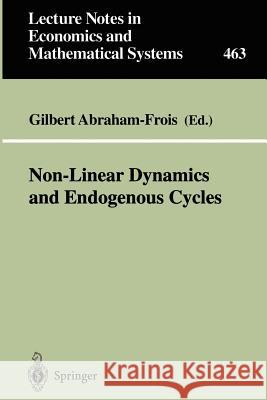 Lecture Notes in Economics and Mathematical Systems

463

Gilbert Abraham-Frois (Ed.)

Non-Linear Dynamics and Endogenous Cycles

Springer

Kraina Książek